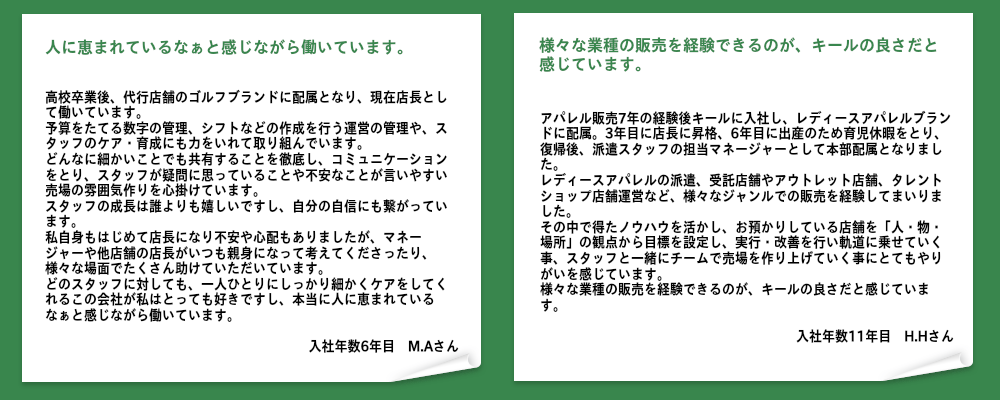 人に恵まれているなぁと感じながら働いています。

高校卒業後、代行店舗のゴルフブランドに配属となり、現在店長として働いています。
予算をたてる数字の管理、シフトなどの作成を行う運営の管理や、スタッフのケア・育成にも力をいれて取り組んでいます。
どんなに細かいことでも共有することを徹底し、コミュニケーションをとり、スタッフが疑問に思っていることや不安なことが言いやすい売場の雰囲気作りを心掛けています。
スタッフの成長は誰よりも嬉しいですし、自分の自信にも繋がっています。
私自身もはじめて店長になり不安や心配もありましたが、マネージャーや他店舗の店長がいつも親身になって考えてくださったり、様々な場面でたくさん助けていただいています。
どのスタッフに対しても、一人ひとりにしっかり細かくケアをしてくれるこの会社が私はとっても好きですし、本当に人に恵まれているなぁと感じながら働いています。

入社年数6年目 M.Aさん

様々な業種の販売を経験できるのが、キールの良さだと感じています。

アパレル販売7年の経験後キールに入社し、レディースアパレルブランドに配属。3年目に店長に昇格、6年目に出産のため育児休暇をとり、復帰後、派遣スタッフの担当マネージャーとして本部配属となりました。
レディースアパレルの派遣、受託店舗やアウトレット店舗、タレントショップ店舗運営など、様々なジャンルでの販売を経験してまいりました。
その中で得たノウハウを活かし、お預かりしている店舗を「人・物・場所」の観点から目標を設定し、実行・改善を行い軌道に乗せていく事、スタッフと一緒にチームで売場を作り上げていく事にとてもやりがいを感じています。
様々な業種の販売を経験できるのが、キールの良さだと感じています。

入社年数11年目 H.Hさん